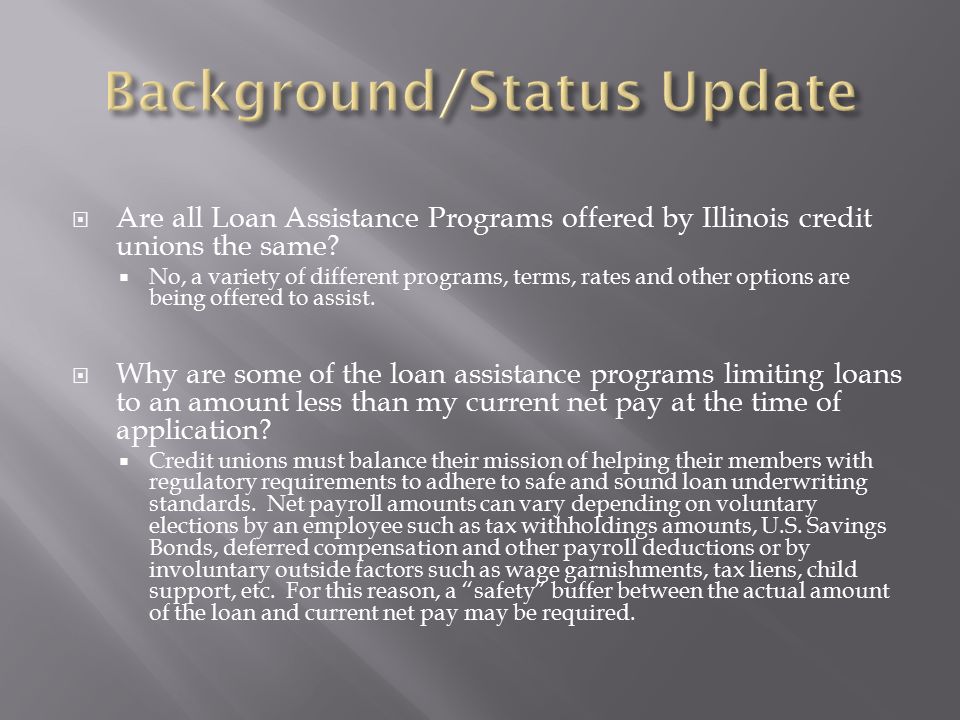 Background/Status Update

Are all Loan Assistance Programs offered by Illinois credit unions the same?

No, a variety of different programs, terms, rates and other options are being offered to assist.

Why are some of the loan assistance programs limiting loans to an amount less than my current net pay at the time of application?

Credit unions must balance their mission of helping their members with regulatory requirements to adhere to safe and sound loan underwriting standards. Net payroll amounts can vary depending on voluntary elections by an employee such as tax withholdings amounts, U.S. Savings Bonds, deferred compensation and other payroll deductions or by involuntary outside factors such as wage garnishments, tax liens, child support, etc. For this reason, a "safety" buffer between the actual amount of the loan and current net pay may be required.